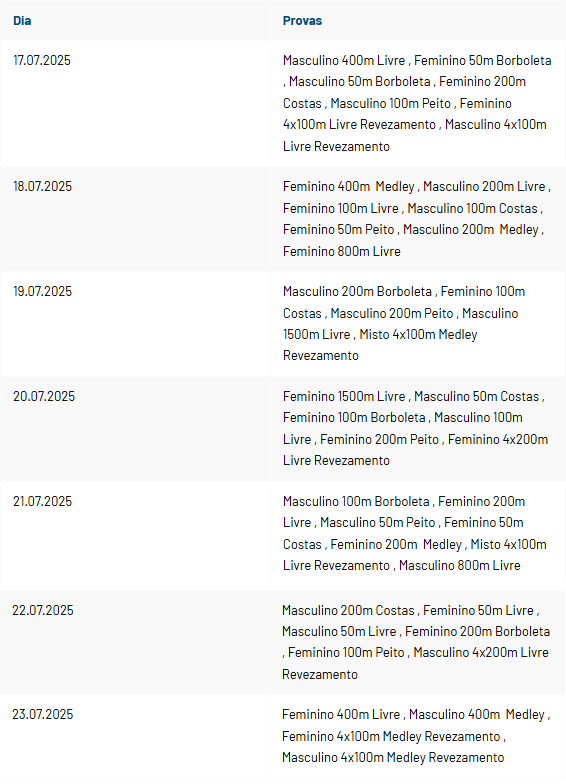 | Dia | Provas |
|---|---|
| 17.07.2025 | Masculino 400m Livre , Feminino 50m Borboleta , Masculino 50m Borboleta , Feminino 200m Costas , Masculino 100m Peito , Feminino 4x100m Livre Revezamento , Masculino 4x100m Livre Revezamento |
| 18.07.2025 | Feminino 400m Medley , Masculino 200m Livre , Feminino 100m Livre , Masculino 100m Costas , Feminino 50m Peito , Masculino 200m Medley , Feminino 800m Livre |
| 19.07.2025 | Masculino 200m Borboleta , Feminino 100m Costas , Masculino 200m Peito , Masculino 1500m Livre , Misto 4x100m Medley Revezamento |
| 20.07.2025 | Feminino 1500m Livre , Masculino 50m Costas , Feminino 100m Borboleta , Masculino 100m Livre , Feminino 200m Peito , Feminino 4x200m Livre Revezamento |
| 21.07.2025 | Masculino 100m Borboleta , Feminino 200m Livre , Masculino 50m Peito , Feminino 50m Costas , Feminino 200m Medley , Misto 4x100m Livre Revezamento , Masculino 800m Livre |
| 22.07.2025 | Masculino 200m Costas , Feminino 50m Livre , Masculino 50m Livre , Feminino 200m Borboleta , Feminino 100m Peito , Masculino 4x200m Livre Revezamento |
| 23.07.2025 | Feminino 400m Livre , Masculino 400m Medley , Feminino 4x100m Medley Revezamento , Masculino 4x100m Medley Revezamento |